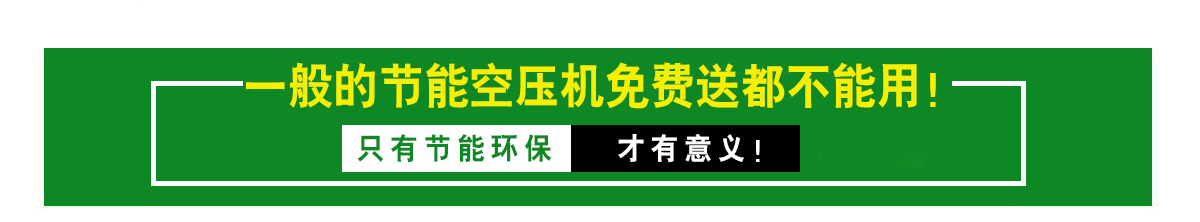 一般的节能空压机免费送都不能用！

只有节能环保 才有意义！